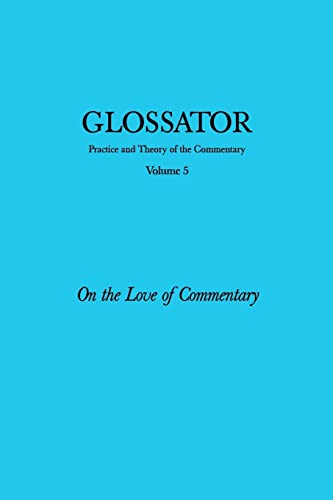 GLOSSATOR

Practice and Theory of the Commentary

Volume 5

On the Love of Commentary